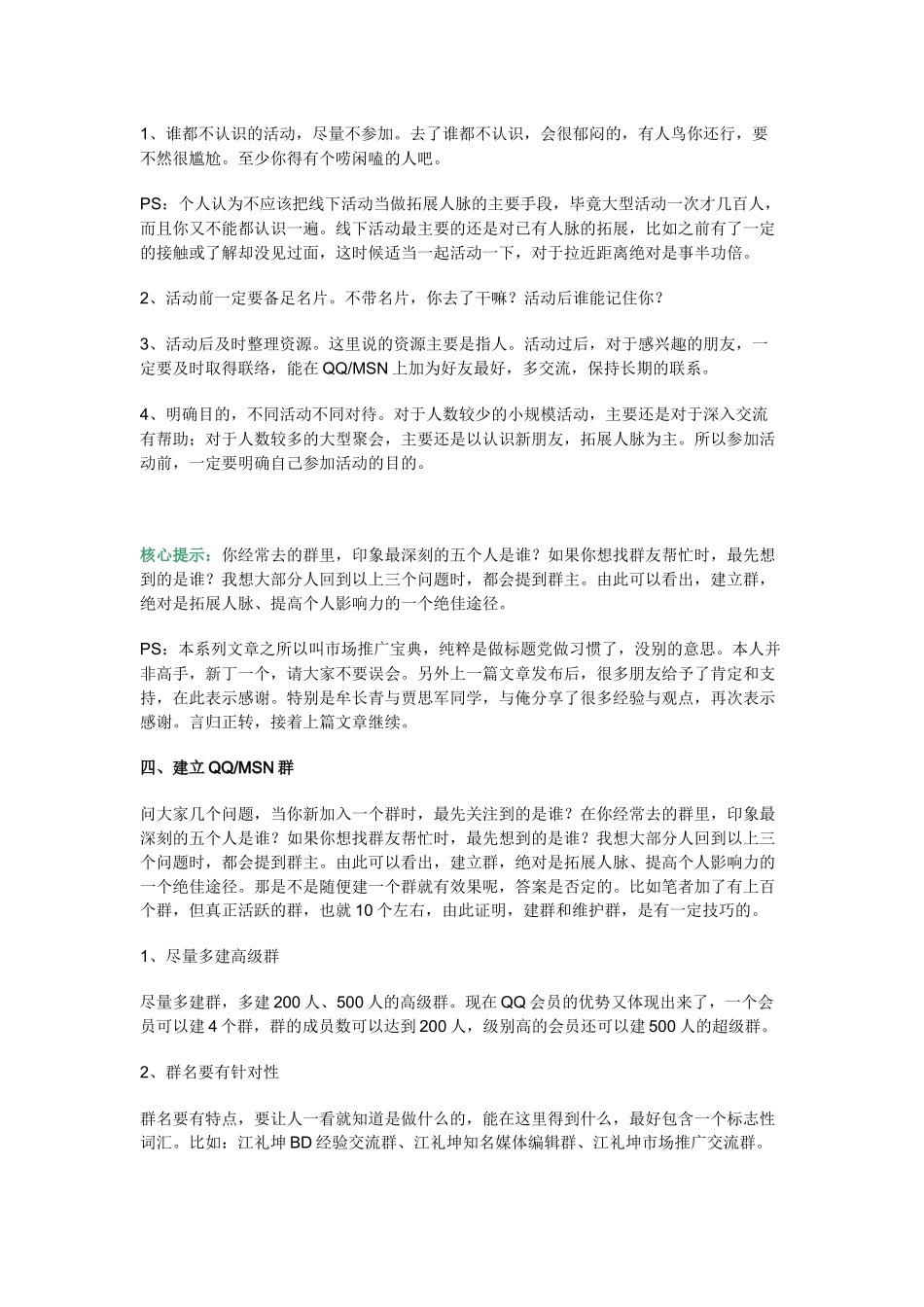 1、谁都不认识的活动，尽量不参加。去了谁都不认识，会很郁闷的，有人鸟你还行，要不然很尴尬。至少你得有个唠闲嗑的人吧。

PS：个人认为不应该把线下活动当做拓展人脉的主要手段，毕竟大型活动一次才几百人，而且你又不能都认识一遍。线下活动最主要的还是对已有人脉的拓展，比如之前有了一定的接触或了解却没见过面，这时候适当一起活动一下，对于拉近距离绝对是事半功倍。

2、活动前一定要备足名片。不带名片，你去了干嘛？活动后谁能记住你？

3、活动后及时整理资源。这里说的资源主要是指人。活动过后，对于感兴趣的朋友，一定要及时取得联络，能在QQ/MSN上加为好友最好，多交流，保持长期的联系。

4、明确目的，不同活动不同对待。对于人数较少的小规模活动，主要还是对于深入交流有帮助；对于人数较多的大型聚会，主要还是以认识新朋友，拓展人脉为主。所以参加活动前，一定要明确自己参加活动的目的。

核心提示：你经常去的群里，印象最深刻的五个人是谁？如果你想找群友帮忙时，最先想到的是谁？我想大部分人回到以上三个问题时，都会提到群主。由此可以看出，建立群，绝对是拓展人脉、提高个人影响力的一个绝佳途径。

PS：本系列文章之所以叫市场推广宝典，纯粹是做标题党做习惯了，没别的意思。本人并非高手，新丁一个，请大家不要误会。另外上一篇文章发布后，很多朋友给予了肯定和支持，在此表示感谢。特别是牟长青与贾思军同学，与俺分享了很多经验与观点，再次表示感谢。言归正转，接着上篇文章继续。

四、建立QQ/MSN群

问大家几个问题，当你新加入一个群时，最先关注到的是谁？在你经常去的群里，印象最深刻的五个人是谁？如果你想找群友帮忙时，最先想到的是谁？我想大部分人回到以上三个问题时，都会提到群主。由此可以看出，建立群，绝对是拓展人脉、提高个人影响力的一个绝佳途径。那是不是随便建一个群就有效果呢，答案是否定的。比如笔者加了有上百个群，但真正活跃的群，也就10个左右，由此证明，建群和维护群，是有一定技巧的。

1、尽量多建高级群

尽量多建群，多建200人、500人的高级群。现在QQ会员的优势又体现出来了，一个会员可以建4个群，群的成员数可以达到200人，级别高的会员还可以建500人的超级群。

2、群名要有针对性

群名要有特点，要让人一看就知道是做什么的，能在这里得到什么，最好包含一个标志性词汇。比如：江礼坤BD经验交流群、江礼坤知名媒体编辑群、江礼坤市场推广交流群。